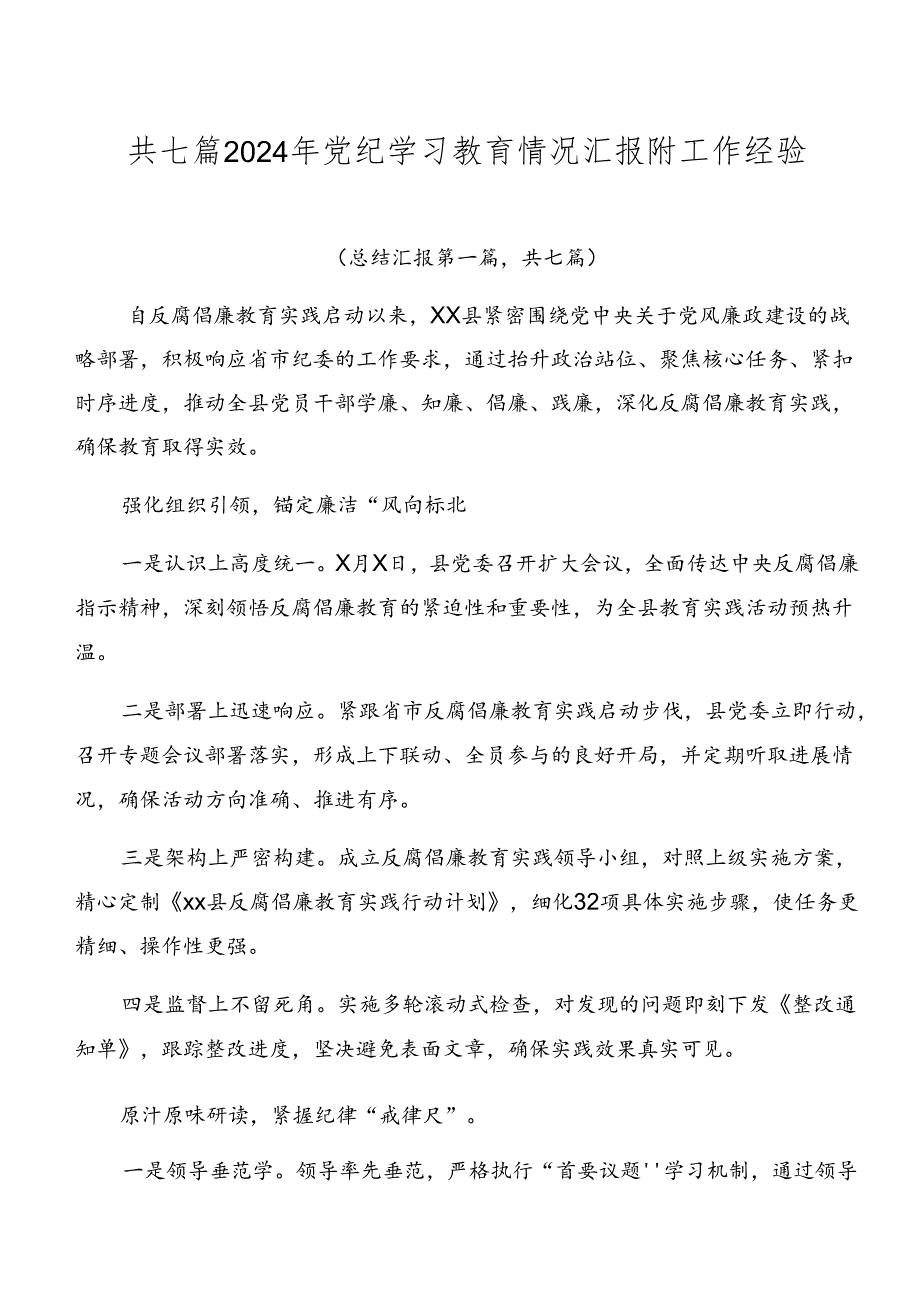 共七篇2024年党纪学习教育情况汇报附工作经验

（总结汇报第一篇，共七篇）

自反腐倡廉教育实践启动以来，XX县紧密围绕党中央关于党风廉政建设的战略部署，积极响应省市纪委的工作要求，通过抬升政治站位、聚焦核心任务、紧扣时序进度，推动全县党员干部学廉、知廉、倡廉、践廉，深化反腐倡廉教育实践，确保教育取得实效。

强化组织引领，锚定廉洁“风向标北

一是认识上高度统一。X月X日，县党委召开扩大会议，全面传达中央反腐倡廉指示精神，深刻领悟反腐倡廉教育的紧迫性和重要性，为全县教育实践活动预热升温。

二是部署上迅速响应。紧跟省市反腐倡廉教育实践启动步伐，县党委立即行动，召开专题会议部署落实，形成上下联动、全员参与的良好开局，并定期听取进展情况，确保活动方向准确、推进有序。

三是架构上严密构建。成立反腐倡廉教育实践领导小组，对照上级实施方案，精心定制《xx县反腐倡廉教育实践行动计划》，细化32项具体实施步骤，使任务更精细、操作性更强。

四是监督上不留死角。实施多轮滚动式检查，对发现的问题即刻下发《整改通知单》，跟踪整改进度，坚决避免表面文章，确保实践效果真实可见。

原汁原味研读，紧握纪律“戒律尺”。

一是领导垂范学。领导率先垂范，严格执行“首要议题''学习机制，通过领导